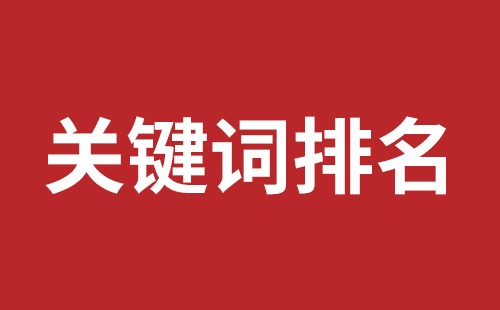 关键词排名